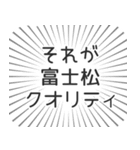 それが
富士松
クオリティ